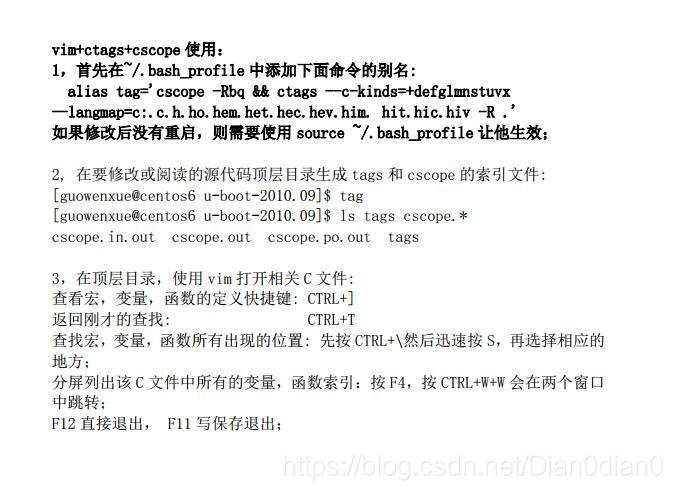 vim+ctags+cscope 使用：
1，首先在~/.bash_profile 中添加下面命令的别名：
alias tag='cscope -Rbq && ctags --c-kinds=+defglmnstuvx —langmap=c:.c.h.ho.hem.het.hec.hev.him. hit.hic.hiv -R .'
如果修改后没有重启，则需要使用 source ~/.bash_profile 让他生效；

2，在要修改或阅读的源代码顶层目录生成 tags 和 cscope 的索引文件：
[guowenxue@centos6 u-boot-2010.09]$ tag
[guowenxue@centos6 u-boot-2010.09]$ ls tags cscope.*
cscope.in.out cscope.out cscope.po.out tags

3，在顶层目录，使用 vim 打开相关 C 文件：
查看宏，变量，函数的定义快捷键：CTRL+]
返回刚才的查找： CTRL+T
查找宏，变量，函数所有出现的位置：先按 CTRL+\然后迅速按 S，再选择相应的地方；
分屏列出该 C 文件中所有的变量，函数索引：按 F4，按 CTRL+W+W 会在两个窗口中跳转；
F12 直接退出， F11 写保存退出；

https://blog.csdn.net/Dian0dian0